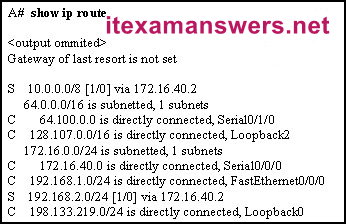 A# show ip route
itexamanswers.net

<output ommited>
Gateway of last resort is not set

S 10.0.0.0/8 [1/0] via 172.16.40.2
64.0.0.0/16 is subnetted, 1 subnets
C 64.100.0.0 is directly connected, Serial0/1/0
C 128.107.0.0/16 is directly connected, Loopback2
172.16.0.0/24 is subnetted, 1 subnets
C 172.16.40.0 is directly connected, Serial0/0/0
C 192.168.1.0/24 is directly connected, FastEthernet0/0/0
S 192.168.2.0/24 [1/0] via 172.16.40.2
C 198.133.219.0/24 is directly connected, Loopback0